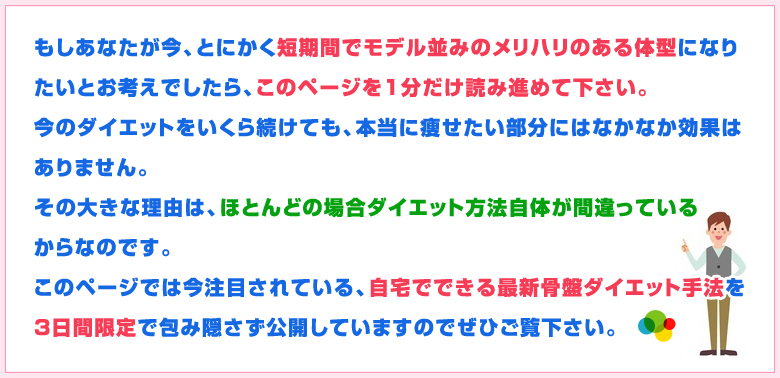 もしあなたが今、とにかく短期間でモデル並みのメリハリのある体型になりたいとお考えでしたら、このページを１分だけ読み進めて下さい。

今のダイエットをいくら続けても、本当に痩せたい部分にはなかなか効果はありません。

その大きな理由は、ほとんどの場合ダイエット方法自体が間違っているからなのです。

このページでは今注目されている、自宅でできる最新骨盤ダイエット手法を３日間限定で包み隠さず公開していますのでぜひご覧下さい。